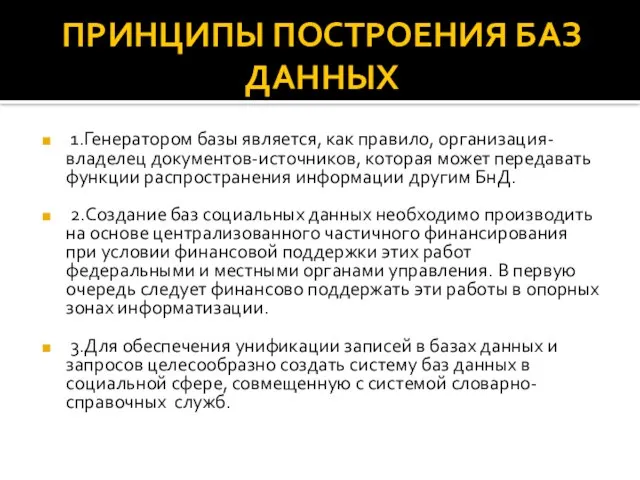 ПРИНЦИПЫ ПОСТРОЕНИЯ БАЗ ДАННЫХ

1.Генератором базы является, как правило, организация-владелец документов-источников, которая может передавать функции распространения информации другим БнД.

2.Создание баз социальных данных необходимо производить на основе централизованного частичного финансирования при условии финансовой поддержки этих работ федеральными и местными органами управления. В первую очередь следует финансово поддержать эти работы в опорных зонах информатизации.

3.Для обеспечения унификации записей в базах данных и запросов целесообразно создать систему баз данных в социальной сфере, совмещенную с системой словарно-справочных служб.